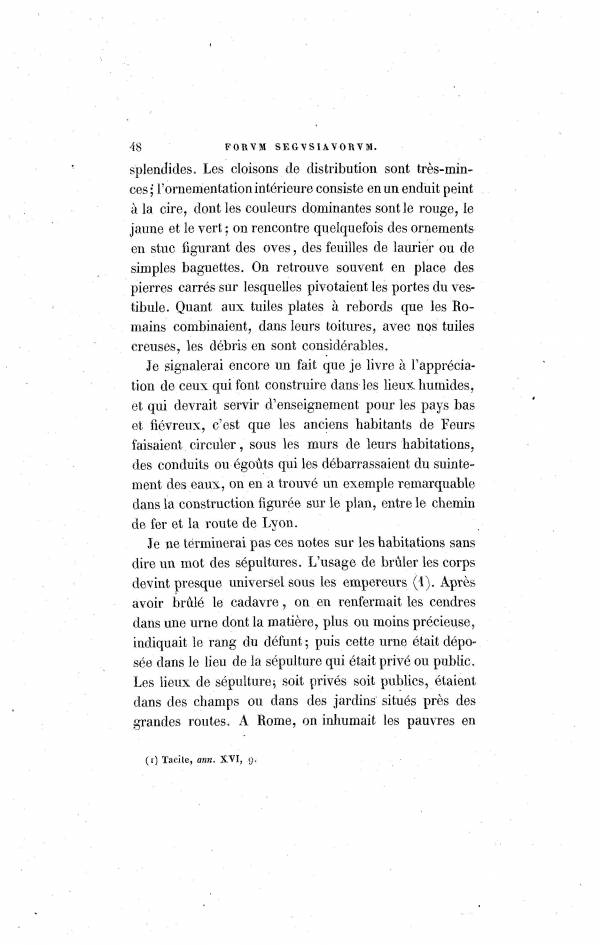 48 FORVM SEGVSIAVORVM.

splendides. Les cloisons de distribution sont très-minces; l'ornementation intérieure consiste en un enduit peint à la cire, dont les couleurs dominantes sont le rouge, le jaune et le vert; on rencontre quelquefois des ornements en stuc figurant des oves, des feuilles de laurier ou de simples baguettes. On retrouve souvent en place des pierres carrés sur lesquelles pivotaient les portes du vestibule. Quant aux tuiles plates à rebords que les Romains combinaient, dans leurs toitures, avec nos tuiles creuses, les débris en sont considérables.

Je signalerai encore un fait que je livre à l'appréciation de ceux qui font construire dans les lieux humides, et qui devrait servir d'enseignement pour les pays bas et fiévreux, c'est que les anciens habitants de Feurs faisaient circuler, sous les murs de leurs habitations, des conduits ou égoûts qui les débarrassaient du suintement des eaux, on en a trouvé un exemple remarquable dans la construction figurée sur le plan, entre le chemin de fer et la route de Lyon.

Je ne terminerai pas ces notes sur les habitations sans dire un mot des sépultures. L'usage de brûler les corps devint presque universel sous les empereurs (1). Après avoir brûlé le cadavre, on en renfermait les cendres dans une urne dont la matière, plus ou moins précieuse, indiquait le rang du défunt; puis cette urne était déposée dans le lieu de la sépulture qui était privé ou public. Les lieux de sépulture, soit privés soit publics, étaient dans des champs ou dans des jardins situés près des grandes routes. A Rome, on inhumait les pauvres en

(1) Tacite, ann. XVI, 9.